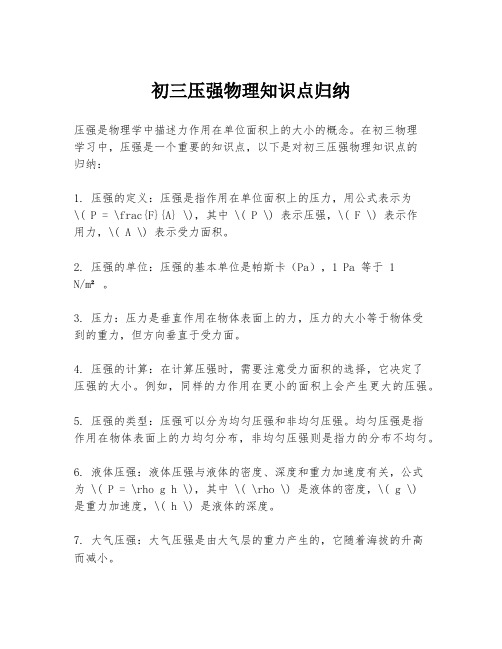 初三压强物理知识点归纳

压强是物理学中描述力作用在单位面积上的大小的概念。在初三物理学习中，压强是一个重要的知识点，以下是对初三压强物理知识点的归纳：

1. 压强的定义：压强是指作用在单位面积上的压力，用公式表示为 \( P = \frac{F}{A} \)，其中 \( P \) 表示压强，\( F \) 表示作用力，\( A \) 表示受力面积。

2. 压强的单位：压强的基本单位是帕斯卡（Pa），1 Pa 等于 1 N/m² 。

3. 压力：压力是垂直作用在物体表面上的力，压力的大小等于物体受到的重力，但方向垂直于受力面。

4. 压强的计算：在计算压强时，需要注意受力面积的选择，它决定了压强的大小。例如，同样的力作用在更小的面积上会产生更大的压强。

5. 压强的类型：压强可以分为均匀压强和非均匀压强。均匀压强是指作用在物体表面上的力均匀分布，非均匀压强则是指力的分布不均匀。

6. 液体压强：液体压强与液体的密度、深度和重力加速度有关，公式为 \( P = \rho g h \)，其中 \( \rho \) 是液体的密度，\( g \) 是重力加速度，\( h \) 是液体的深度。

7. 大气压强：大气压强是由大气层的重力产生的，它随着海拔的升高而减小。